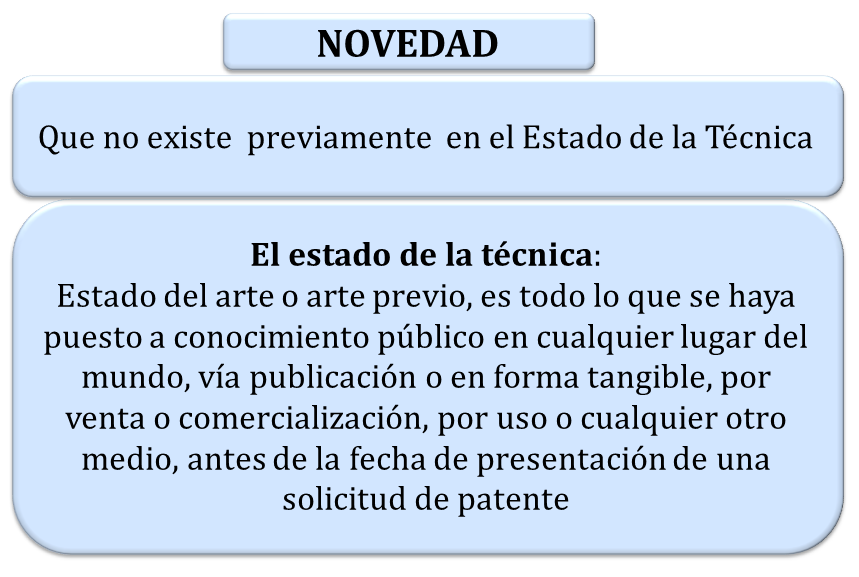 NOVEDAD

Que no existe previamente en el Estado de la Técnica

El estado de la técnica:
Estado del arte o arte previo, es todo lo que se haya puesto a conocimiento público en cualquier lugar del mundo, vía publicación o en forma tangible, por venta o comercialización, por uso o cualquier otro medio, antes de la fecha de presentación de una solicitud de patente